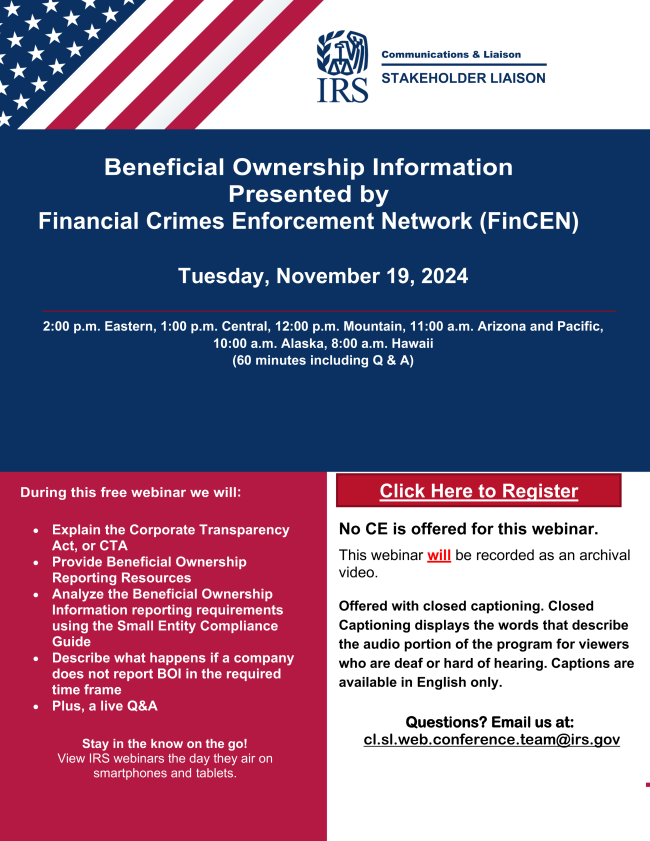 IRS

Communications & Liaison
STAKEHOLDER LIAISON

Beneficial Ownership Information
Presented by
Financial Crimes Enforcement Network (FinCEN)

Tuesday, November 19, 2024

2:00 p.m. Eastern, 1:00 p.m. Central, 12:00 p.m. Mountain, 11:00 a.m. Arizona and Pacific, 10:00 a.m. Alaska, 8:00 a.m. Hawaii
(60 minutes including Q & A)

During this free webinar we will:

- Explain the Corporate Transparency Act, or CTA
- Provide Beneficial Ownership Reporting Resources
- Analyze the Beneficial Ownership Information reporting requirements using the Small Entity Compliance Guide
- Describe what happens if a company does not report BOI in the required time frame
- Plus, a live Q&A

Stay in the know on the go!
View IRS webinars the day they air on smartphones and tablets.

Click Here to Register

No CE is offered for this webinar.

This webinar will be recorded as an archival video.

Offered with closed captioning. Closed Captioning displays the words that describe the audio portion of the program for viewers who are deaf or hard of hearing. Captions are available in English only.

Questions? Email us at:
cl.sl.web.conference.team@irs.gov